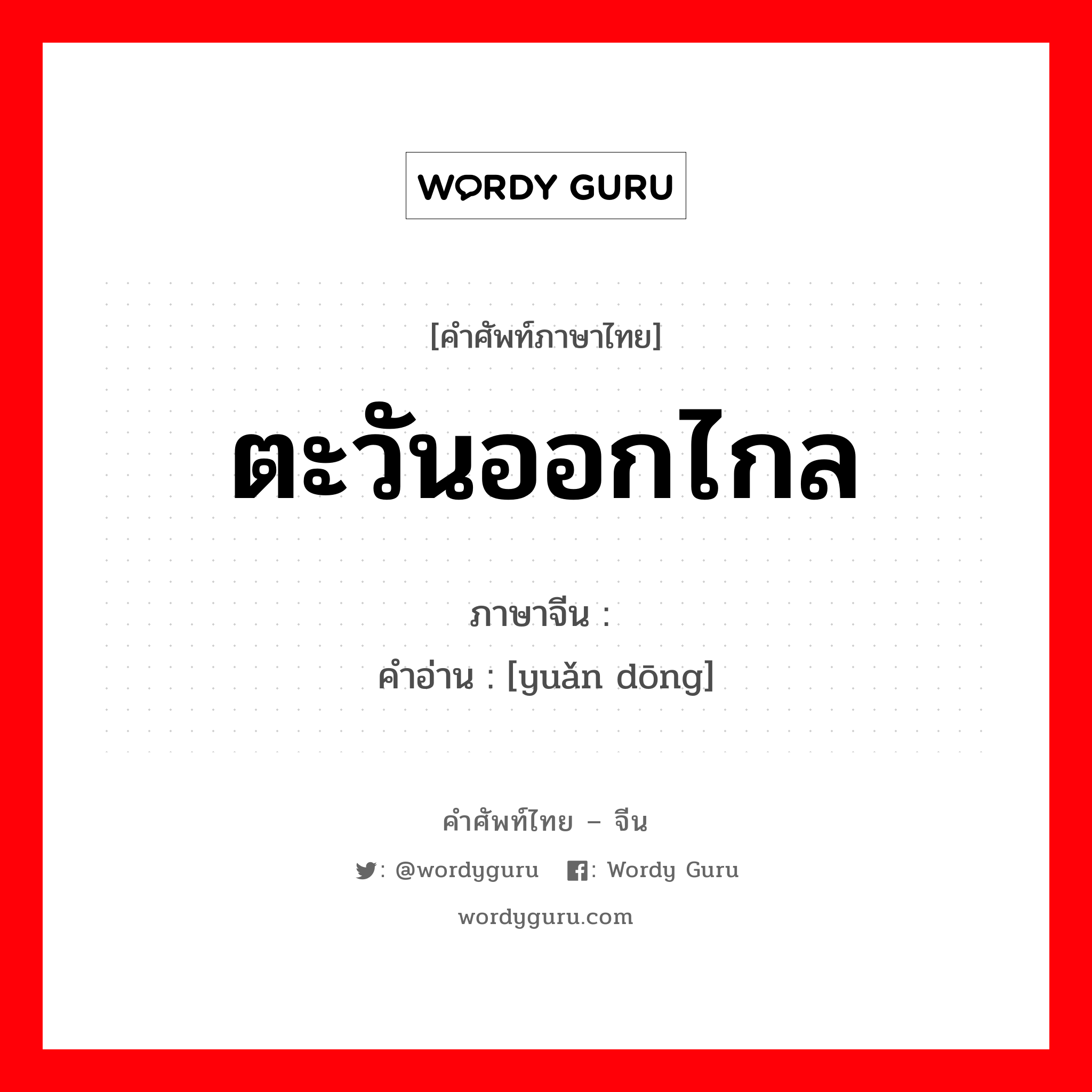 WORDY GURU

[คำศัพท์ภาษาไทย]

ตะวันออกไกล

ภาษาจีน :
คำอ่าน : [yuǎn dōng]

คำศัพท์ไทย – จีน

: @wordyguru : Wordy Guru

wordyguru.com